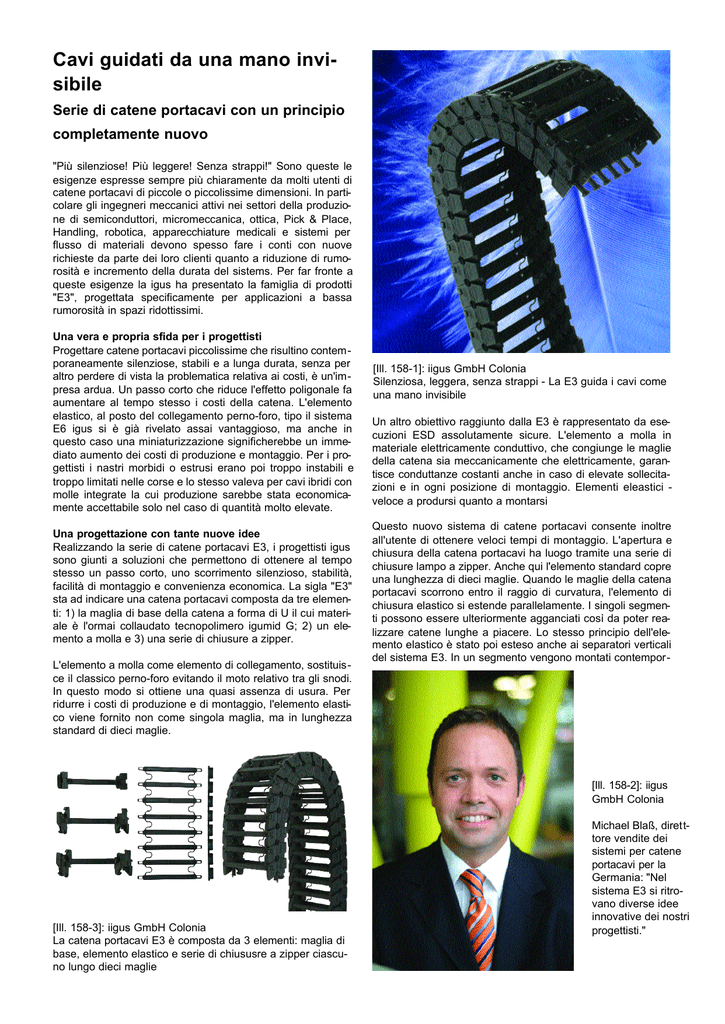 Cavi guidati da una mano invisibile

Serie di catene portacavi con un principio completamente nuovo

"Più silenziose! Più leggere! Senza strappi!" Sono queste le esigenze espresse sempre più chiaramente da molti utenti di catene portacavi di piccole o piccolissime dimensioni. In particolare gli ingegneri meccanici attivi nei settori della produzione di semiconduttori, micromeccanica, ottica, Pick & Place, Handling, robotica, apparecchiature medicali e sistemi per flusso di materiali devono spesso fare i conti con nuove richieste da parte dei loro clienti quanto a riduzione di rumorosità e incremento della durata del sistems. Per far fronte a queste esigenze la igus ha presentato la famiglia di prodotti "E3", progettata specificamente per applicazioni a bassa rumorosità in spazi ridottissimi.

Una vera e propria sfida per i progettisti
Progettare catene portacavi piccolissime che risultino contemporaneamente silenziose, stabili e a lunga durata, senza per altro perdere di vista la problematica relativa ai costi, è un'impresa ardua. Un passo corto che riduce l'effetto poligonale fa aumentare al tempo stesso i costi della catena. L'elemento elastico, al posto del collegamento perno-foro, tipo il sistema E6 igus si è già rivelato assai vantaggioso, ma anche in questo caso una miniaturizzazione significherebbe un immediato aumento dei costi di produzione e montaggio. Per i progettisti i nastri morbidi o estrusi erano poi troppo instabili e troppo limitati nelle corse e lo stesso valeva per cavi ibridi con molle integrate la cui produzione sarebbe stata economicamente accettabile solo nel caso di quantità molto elevate.

Una progettazione con tante nuove idee
Realizzando la serie di catene portacavi E3, i progettisti igus sono giunti a soluzioni che permettono di ottenere al tempo stesso un passo corto, uno scorrimento silenzioso, stabilità, facilità di montaggio e convenienza economica. La sigla "E3" sta ad indicare una catena portacavi composta da tre elementi: 1) la maglia di base della catena a forma di U il cui materiale è l'ormai collaudato tecnopolimero igumid G; 2) un elemento a molla e 3) una serie di chiusure a zipper.

L'elemento a molla come elemento di collegamento, sostituisce il classico perno-foro evitando il moto relativo tra gli snodi. In questo modo si ottiene una quasi assenza di usura. Per ridurre i costi di produzione e di montaggio, l'elemento elastico viene fornito non come singola maglia, ma in lunghezza standard di dieci maglie.

[Ill. 158-3]: iigus GmbH Colonia
La catena portacavi E3 è composta da 3 elementi: maglia di base, elemento elastico e serie di chiususre a zipper ciascuno lungo dieci maglie

[Ill. 158-1]: iigus GmbH Colonia
Silenziosa, leggera, senza strappi - La E3 guida i cavi come una mano invisibile

Un altro obiettivo raggiunto dalla E3 è rappresentato da esecuzioni ESD assolutamente sicure. L'elemento a molla in materiale elettricamente conduttivo, che congiunge le maglie della catena sia meccanicamente che elettricamente, garantisce conduttanze costanti anche in caso di elevate sollecitazioni e in ogni posizione di montaggio. Elementi eleastici - veloce a prodursi quanto a montarsi

Questo nuovo sistema di catene portacavi consente inoltre all'utente di ottenere veloci tempi di montaggio. L'apertura e chiusura della catena portacavi ha luogo tramite una serie di chiusure lampo a zipper. Anche qui l'elemento standard copre una lunghezza di dieci maglie. Quando le maglie della catena portacavi scorrono entro il raggio di curvatura, l'elemento di chiusura elastico si estende parallelamente. I singoli segmenti possono essere ulteriormente agganciati così da poter realizzare catene lunghe a piacere. Lo stesso principio dell'elemento elastico è stato poi esteso anche ai separatori verticali del sistema E3. In un segmento vengono montati contempor-

[Ill. 158-2]: iigus GmbH Colonia

Michael Blaß, direttore vendite dei sistemi per catene portacavi per la Germania: "Nel sistema E3 si ritrovano diverse idee innovative dei nostri progettisti."